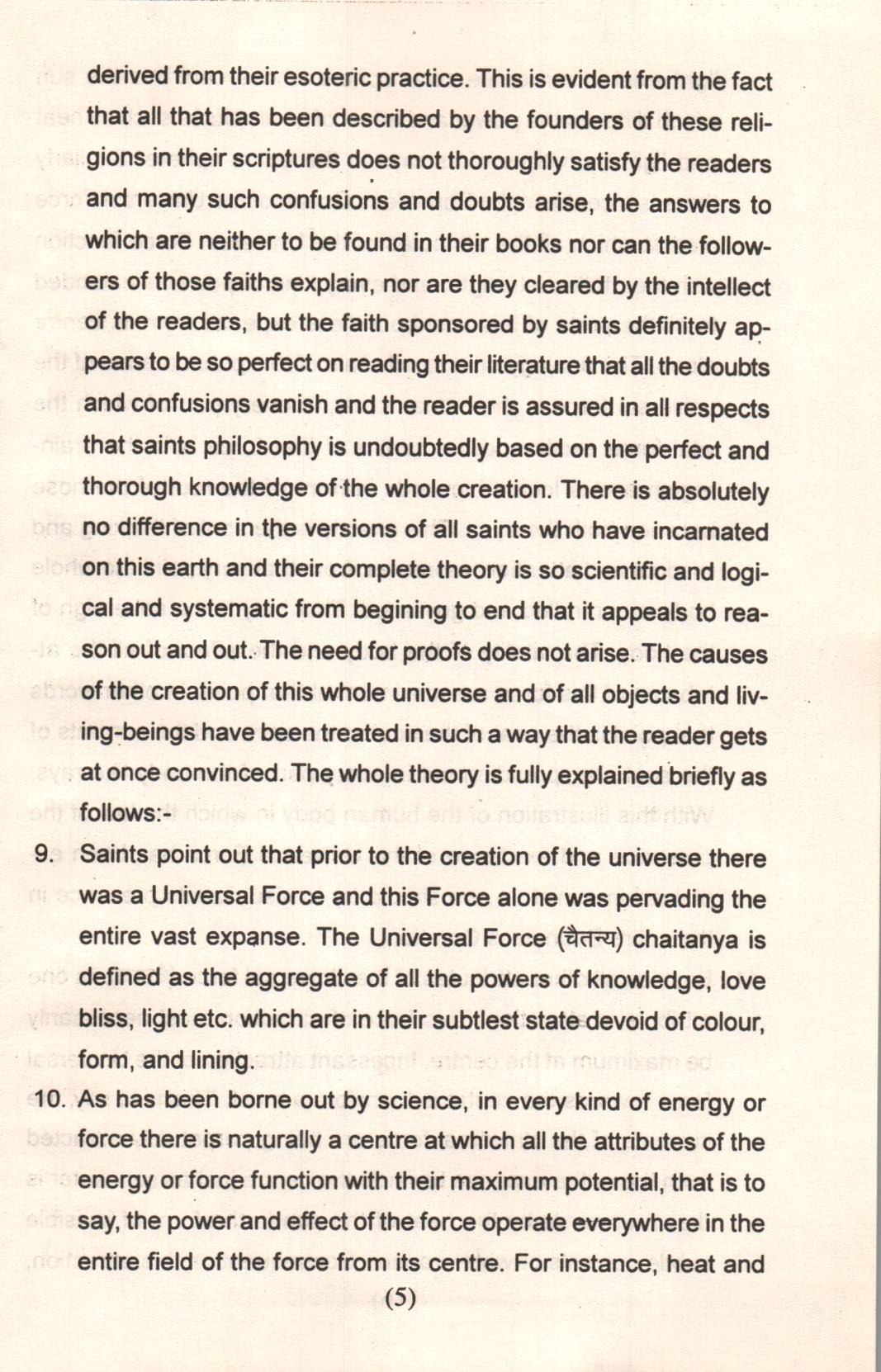 derived from their esoteric practice. This is evident from the fact that all that has been described by the founders of these religions in their scriptures does not thoroughly satisfy the readers and many such confusions and doubts arise, the answers to which are neither to be found in their books nor can the followers of those faiths explain, nor are they cleared by the intellect of the readers, but the faith sponsored by saints definitely appears to be so perfect on reading their literature that all the doubts and confusions vanish and the reader is assured in all respects that saints philosophy is undoubtedly based on the perfect and thorough knowledge of the whole creation. There is absolutely no difference in the versions of all saints who have incarnated on this earth and their complete theory is so scientific and logical and systematic from begining to end that it appeals to reason out and out. The need for proofs does not arise. The causes of the creation of this whole universe and of all objects and living-beings have been treated in such a way that the reader gets at once convinced. The whole theory is fully explained briefly as follows:-

9. Saints point out that prior to the creation of the universe there was a Universal Force and this Force alone was pervading the entire vast expanse. The Universal Force (चैतन्य) chaitanya is defined as the aggregate of all the powers of knowledge, love bliss, light etc. which are in their subtlest state devoid of colour, form, and lining.

10. As has been borne out by science, in every kind of energy or force there is naturally a centre at which all the attributes of the energy or force function with their maximum potential, that is to say, the power and effect of the force operate everywhere in the entire field of the force from its centre. For instance, heat and

(5)